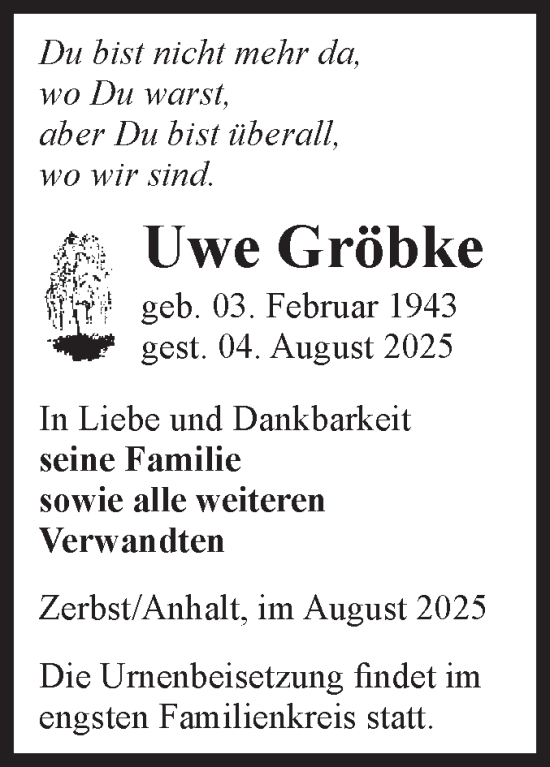 Du bist nicht mehr da,
wo Du warst,
aber Du bist überall,
wo wir sind.

Uwe Gröbke

geb. 03. Februar 1943
gest. 04. August 2025

In Liebe und Dankbarkeit
seine Familie
sowie alle weiteren
Verwandten

Zerbst/Anhalt, im August 2025

Die Urnenbeisetzung findet im engsten Familienkreis statt.